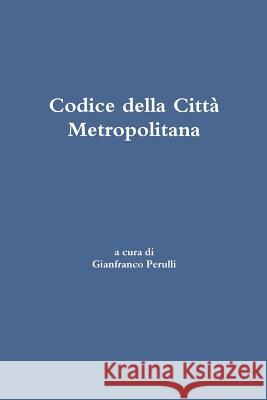 Codice della Città Metropolitana

a cura di
Gianfranco Perulli

Kraina Książek